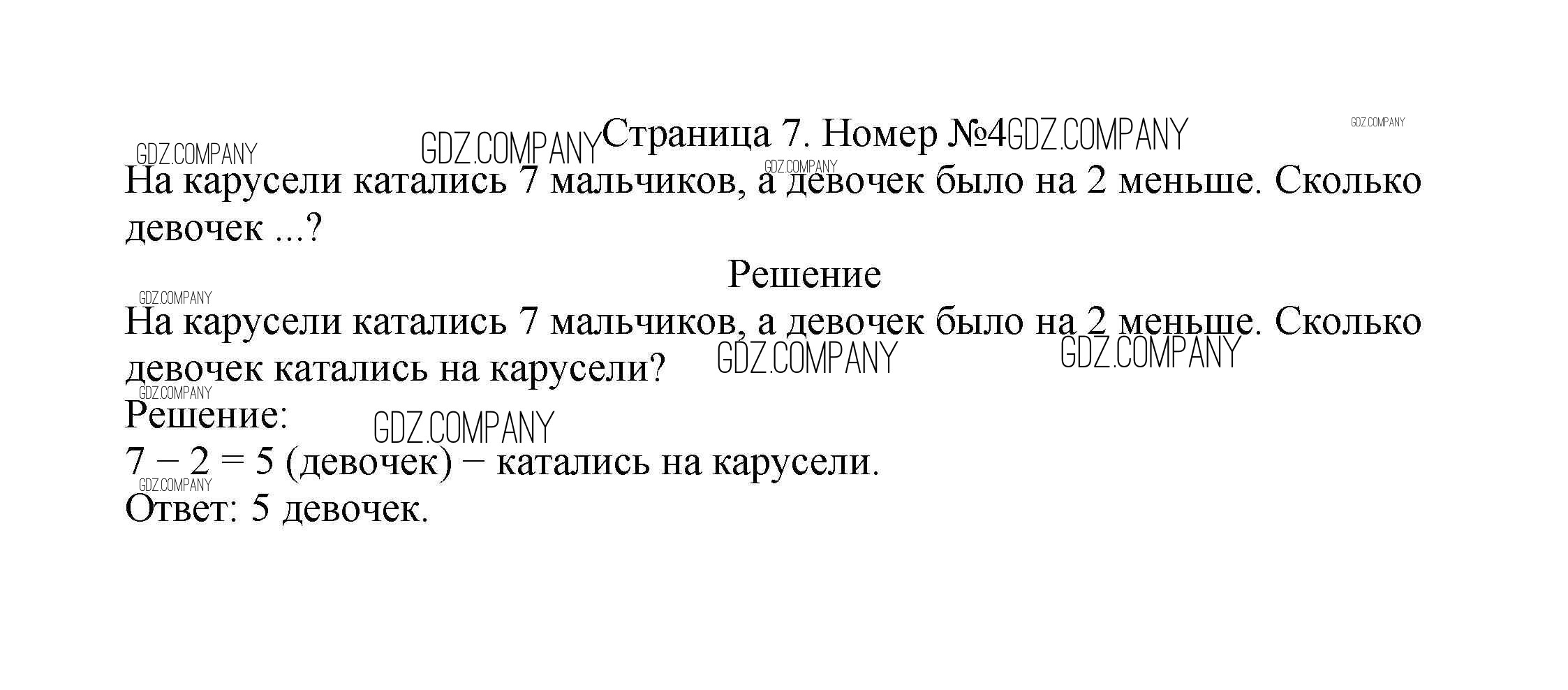 Страница 7. Номер №4

На карусели катались 7 мальчиков, а девочек было на 2 меньше. Сколько девочек ...?

Решение

На карусели катались 7 мальчиков, а девочек было на 2 меньше. Сколько девочек катались на карусели?

Решение:

$7 - 2 = 5$ (девочек) − катались на карусели.

Ответ: 5 девочек.

GDZ.COMPANY